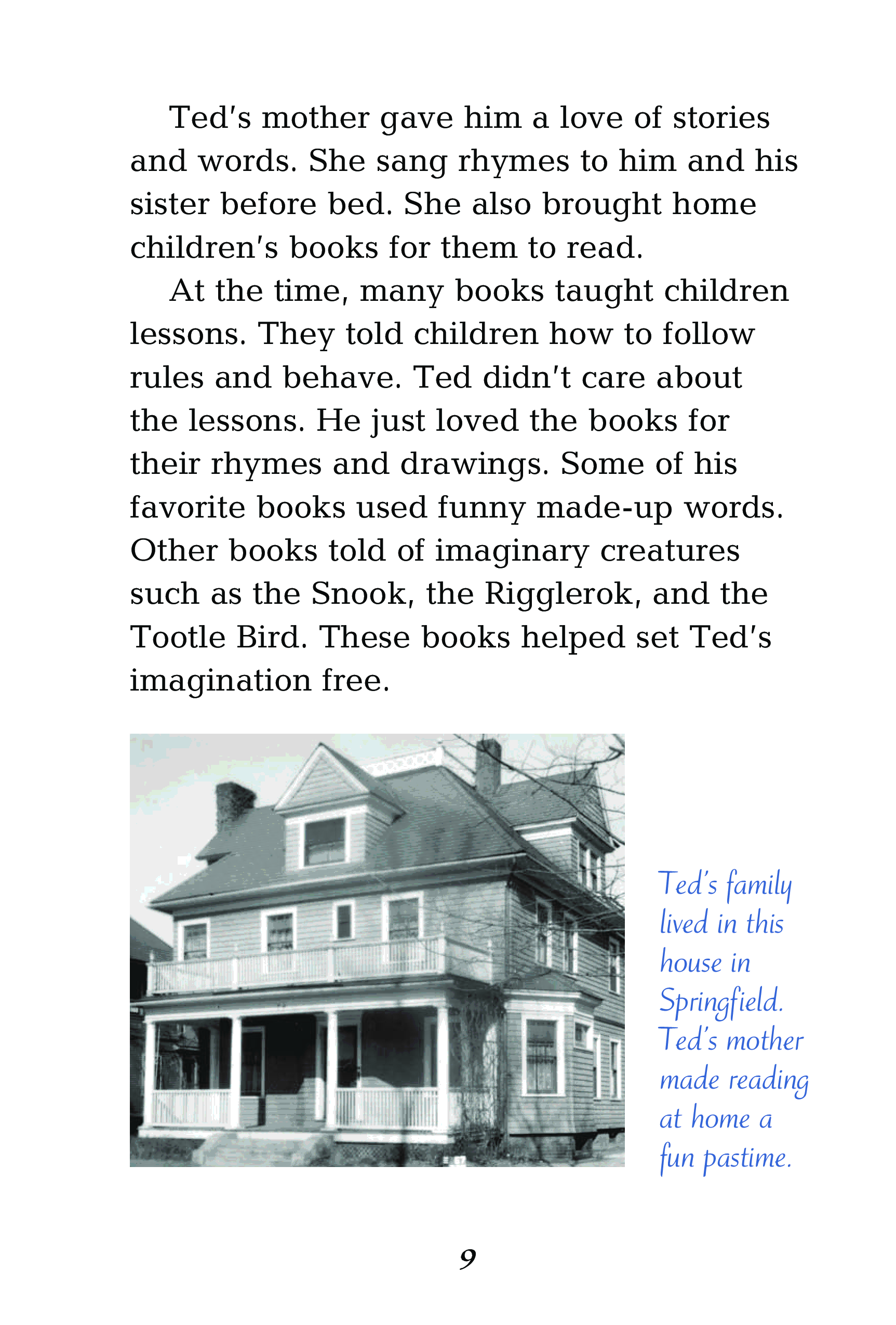 Ted's mother gave him a love of stories and words. She sang rhymes to him and his sister before bed. She also brought home children's books for them to read.

At the time, many books taught children lessons. They told children how to follow rules and behave. Ted didn't care about the lessons. He just loved the books for their rhymes and drawings. Some of his favorite books used funny made-up words. Other books told of imaginary creatures such as the Snook, the Rigglerok, and the Tootle Bird. These books helped set Ted's imagination free.

Ted's family lived in this house in Springfield. Ted's mother made reading at home a fun pastime.

9